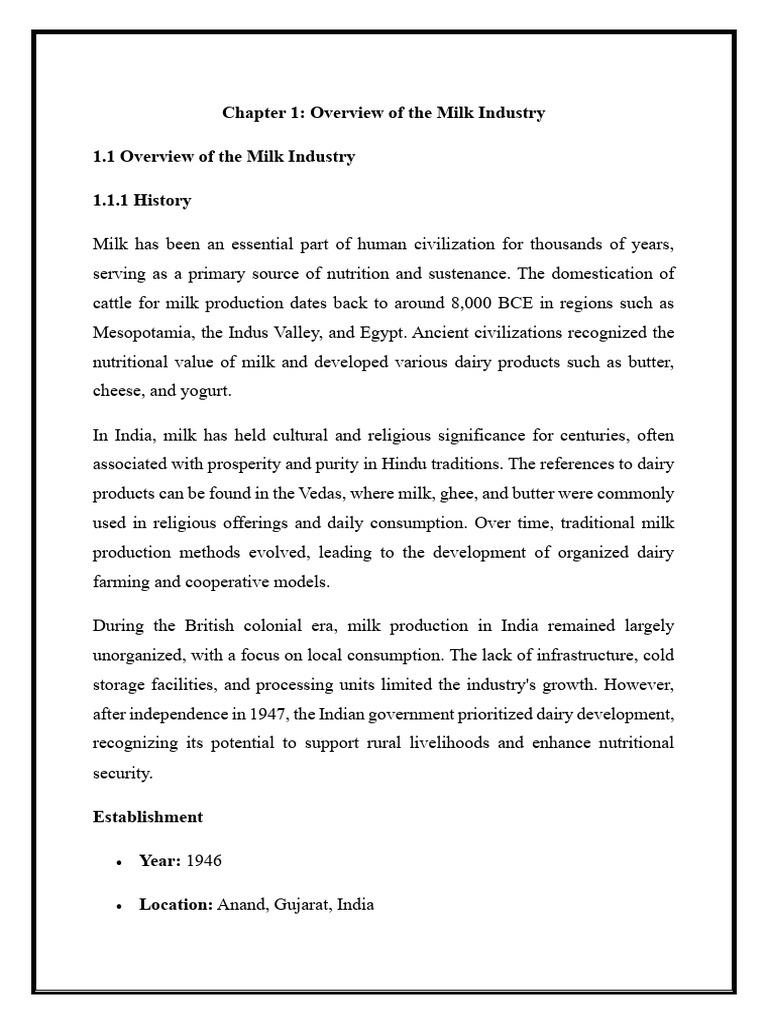 Chapter 1: Overview of the Milk Industry

1.1 Overview of the Milk Industry

1.1.1 History

Milk has been an essential part of human civilization for thousands of years, serving as a primary source of nutrition and sustenance. The domestication of cattle for milk production dates back to around 8,000 BCE in regions such as Mesopotamia, the Indus Valley, and Egypt. Ancient civilizations recognized the nutritional value of milk and developed various dairy products such as butter, cheese, and yogurt.

In India, milk has held cultural and religious significance for centuries, often associated with prosperity and purity in Hindu traditions. The references to dairy products can be found in the Vedas, where milk, ghee, and butter were commonly used in religious offerings and daily consumption. Over time, traditional milk production methods evolved, leading to the development of organized dairy farming and cooperative models.

During the British colonial era, milk production in India remained largely unorganized, with a focus on local consumption. The lack of infrastructure, cold storage facilities, and processing units limited the industry's growth. However, after independence in 1947, the Indian government prioritized dairy development, recognizing its potential to support rural livelihoods and enhance nutritional security.

Establishment

• Year: 1946

• Location: Anand, Gujarat, India